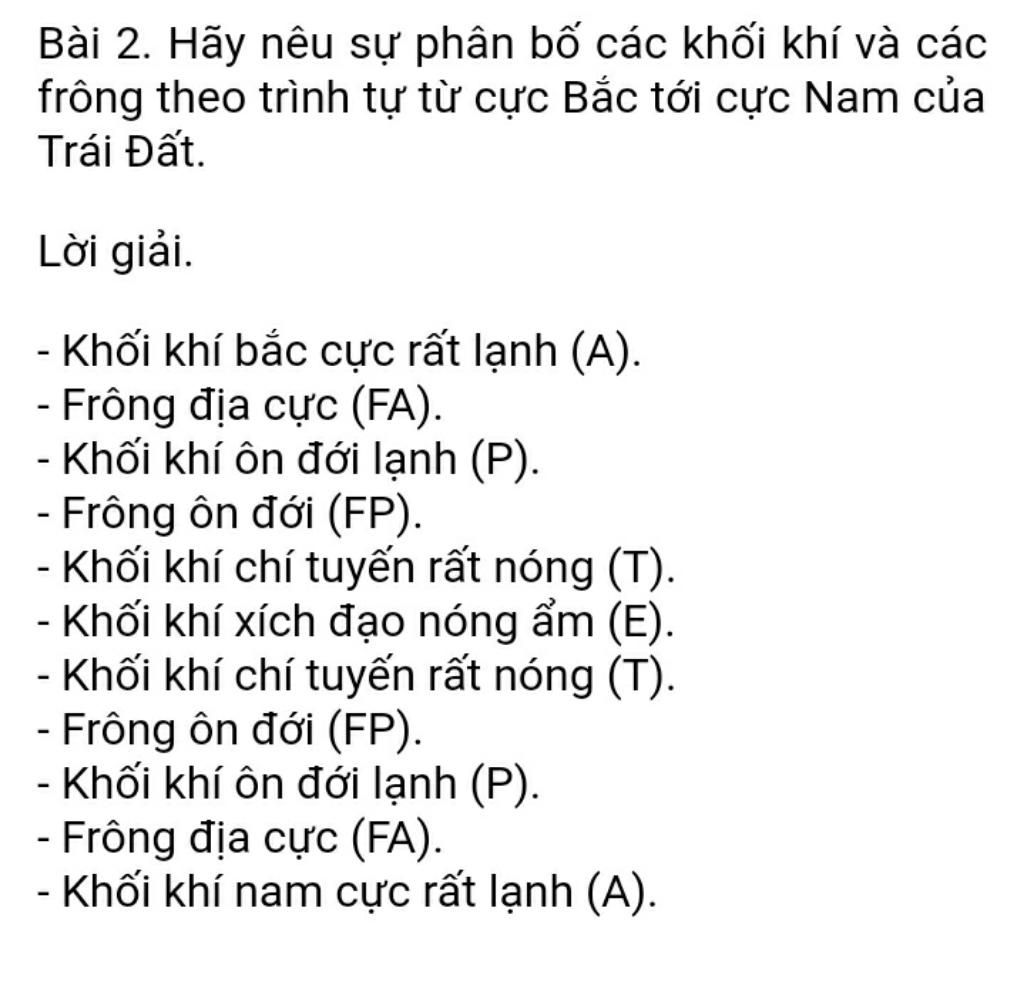 Bài 2. Hãy nêu sự phân bố các khối khí và các frông theo trình tự từ cực Bắc tới cực Nam của Trái Đất.

Lời giải.

- Khối khí bắc cực rất lạnh (A).
- Frông địa cực (FA).
- Khối khí ôn đới lạnh (P).
- Frông ôn đới (FP).
- Khối khí chí tuyến rất nóng (T).
- Khối khí xích đạo nóng ẩm (E).
- Khối khí chí tuyến rất nóng (T).
- Frông ôn đới (FP).
- Khối khí ôn đới lạnh (P).
- Frông địa cực (FA).
- Khối khí nam cực rất lạnh (A).